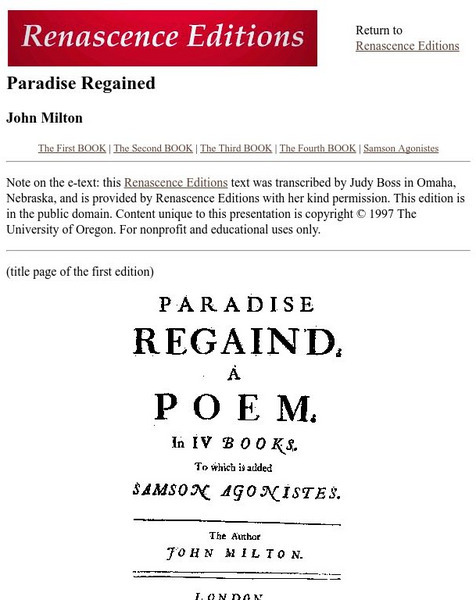 Renascence Editions

Return to Renascence Editions

Paradise Regained

John Milton

The First BOOK | The Second BOOK | The Third BOOK | The Fourth BOOK | Samson Agonistes

Note on the e-text: this Renascence Editions text was transcribed by Judy Boss in Omaha, Nebraska, and is provided by Renascence Editions with her kind permission. This edition is in the public domain. Content unique to this presentation is copyright © 1997 The University of Oregon. For nonprofit and educational uses only.

(title page of the first edition)

PARADISE
REGAIND.
A
POEM.
In IV BOOKS.
To which is added
SAMSON AGONISTES.

The Author
JOHN MILTON.

LONDON